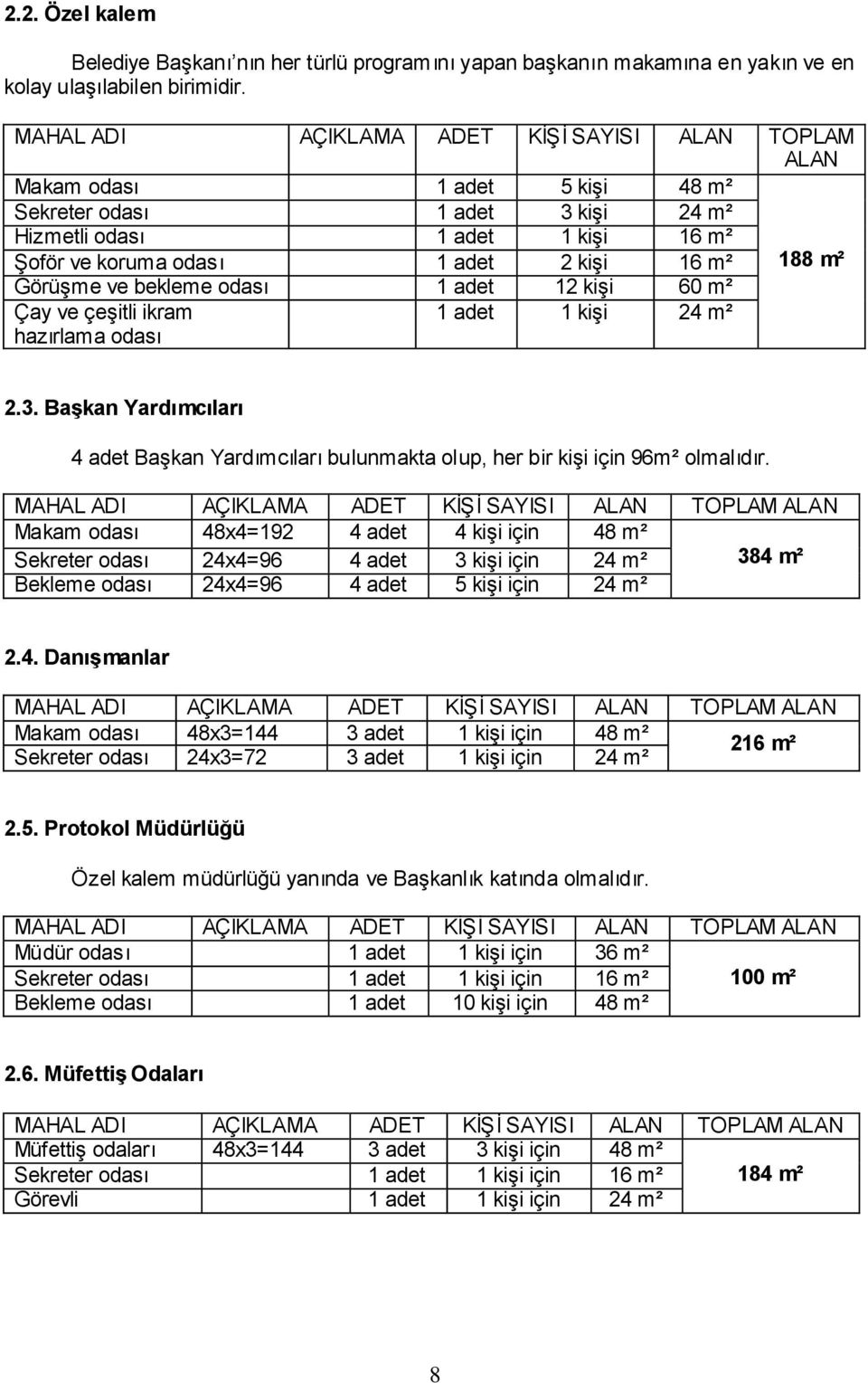 2.2. Özel kalem

Belediye Başkanı'nın her türlü programını yapan başkanın makamına en yakın ve en kolay ulaşılabilen birimidir.

| MAHAL ADI | AÇIKLAMA | ADET | KİŞİ SAYISI | ALAN | TOPLAM ALAN |
|---|---|---|---|---|---|
| Makam odası | | 1 adet | 5 kişi | 48 m² | 188 m² |
| Sekreter odası | | 1 adet | 3 kişi | 24 m² | |
| Hizmetli odası | | 1 adet | 1 kişi | 16 m² | |
| Şoför ve koruma odası | | 1 adet | 2 kişi | 16 m² | |
| Görüşme ve bekleme odası | | 1 adet | 12 kişi | 60 m² | |
| Çay ve çeşitli ikram hazırlama odası | | 1 adet | 1 kişi | 24 m² | |

2.3. Başkan Yardımcıları

4 adet Başkan Yardımcıları bulunmakta olup, her bir kişi için 96m² olmalıdır.

| MAHAL ADI | AÇIKLAMA | ADET | KİŞİ SAYISI | ALAN | TOPLAM ALAN |
|---|---|---|---|---|---|
| Makam odası | 48x4=192 | 4 adet | 4 kişi için | 48 m² | 384 m² |
| Sekreter odası | 24x4=96 | 4 adet | 3 kişi için | 24 m² | |
| Bekleme odası | 24x4=96 | 4 adet | 5 kişi için | 24 m² | |

2.4. Danışmanlar

| MAHAL ADI | AÇIKLAMA | ADET | KİŞİ SAYISI | ALAN | TOPLAM ALAN |
|---|---|---|---|---|---|
| Makam odası | 48x3=144 | 3 adet | 1 kişi için | 48 m² | 216 m² |
| Sekreter odası | 24x3=72 | 3 adet | 1 kişi için | 24 m² | |

2.5. Protokol Müdürlüğü

Özel kalem müdürlüğü yanında ve Başkanlık katında olmalıdır.

| MAHAL ADI | AÇIKLAMA | ADET | KIŞI SAYISI | ALAN | TOPLAM ALAN |
|---|---|---|---|---|---|
| Müdür odası | | 1 adet | 1 kişi için | 36 m² | 100 m² |
| Sekreter odası | | 1 adet | 1 kişi için | 16 m² | |
| Bekleme odası | | 1 adet | 10 kişi için | 48 m² | |

2.6. Müfettiş Odaları

| MAHAL ADI | AÇIKLAMA | ADET | KİŞİ SAYISI | ALAN | TOPLAM ALAN |
|---|---|---|---|---|---|
| Müfettiş odaları | 48x3=144 | 3 adet | 3 kişi için | 48 m² | 184 m² |
| Sekreter odası | | 1 adet | 1 kişi için | 16 m² | |
| Görevli | | 1 adet | 1 kişi için | 24 m² | |

8